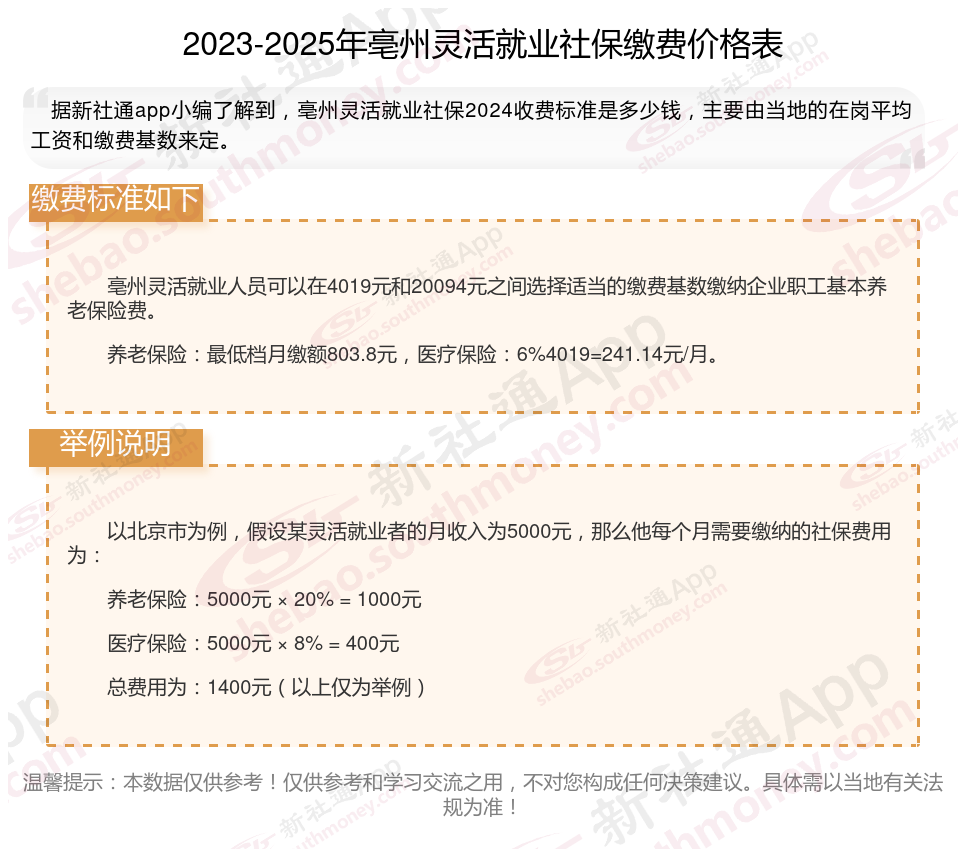 2023-2025年亳州灵活就业社保缴费价格表

据新社通app小编了解到，亳州灵活就业社保2024收费标准是多少钱，主要由当地的在岗平均工资和缴费基数来定。

缴费标准如下

亳州灵活就业人员可以在4019元和20094元之间选择适当的缴费基数缴纳企业职工基本养老保险费。

养老保险：最低档月缴额803.8元，医疗保险：6%4019=241.14元/月。

举例说明

以北京市为例，假设某灵活就业者的月收入为5000元，那么他每个月需要缴纳的社保费用为：

养老保险：5000元 × 20% = 1000元

医疗保险：5000元 × 8% = 400元

总费用为：1400元（以上仅为举例）

温馨提示：本数据仅供参考！仅供参考和学习交流之用，不对您构成任何决策建议。具体需以当地有关法规为准！

新社通App shebao.southmoney.com